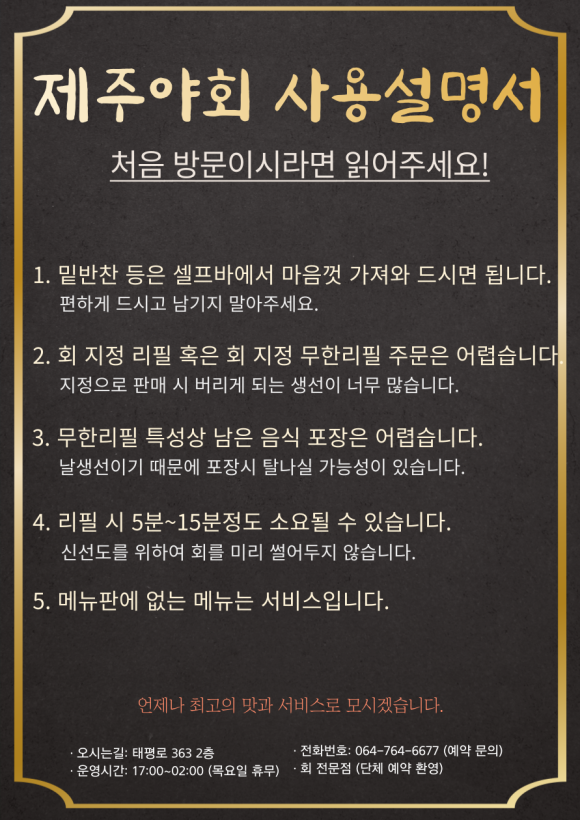 제주야회 사용설명서

처음 방문이시라면 읽어주세요!

1. 밑반찬 등은 셀프바에서 마음껏 가져와 드시면 됩니다.
편하게 드시고 남기지 말아주세요.

2. 회 지정 리필 혹은 회 지정 무한리필 주문은 어렵습니다.
지정으로 판매 시 버리게 되는 생선이 너무 많습니다.

3. 무한리필 특성상 남은 음식 포장은 어렵습니다.
날생선이기 때문에 포장시 탈나실 가능성이 있습니다.

4. 리필 시 5분~15분정도 소요될 수 있습니다.
신선도를 위하여 회를 미리 썰어두지 않습니다.

5. 메뉴판에 없는 메뉴는 서비스입니다.

언제나 최고의 맛과 서비스로 모시겠습니다.

· 오시는길: 태평로 363 2층
· 운영시간: 17:00~02:00 (목요일 휴무)

· 전화번호: 064-764-6677 (예약 문의)
· 회 전문점 (단체 예약 환영)